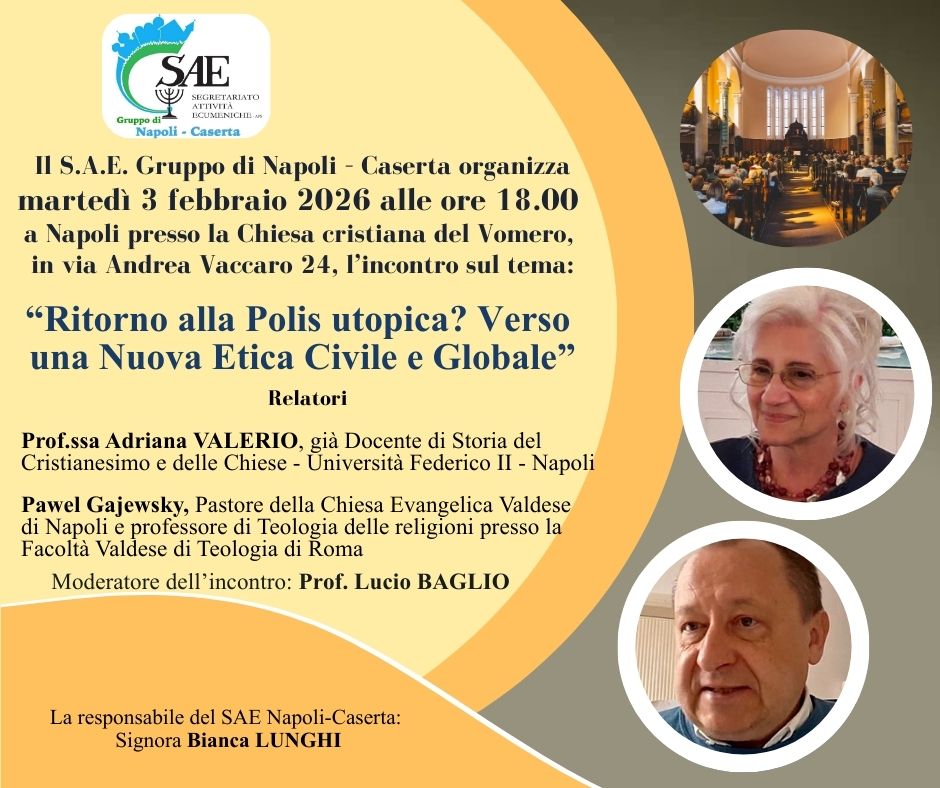 SAE
SEGRETARIATO ATTIVITÀ ECUMENICHE
Gruppo di
Napoli - Caserta

Il S.A.E. Gruppo di Napoli - Caserta organizza
martedì 3 febbraio 2026 alle ore 18.00
a Napoli presso la Chiesa cristiana del Vomero, in via Andrea Vaccaro 24, l'incontro sul tema:

"Ritorno alla Polis utopica? Verso una Nuova Etica Civile e Globale"

Relatori

Prof.ssa Adriana VALERIO, già Docente di Storia del Cristianesimo e delle Chiese - Università Federico II - Napoli

Pawel Gajewsky, Pastore della Chiesa Evangelica Valdese di Napoli e professore di Teologia delle religioni presso la Facoltà Valdese di Teologia di Roma

Moderatore dell'incontro: Prof. Lucio BAGLIO

La responsabile del SAE Napoli-Caserta:
Signora Bianca LUNGHI